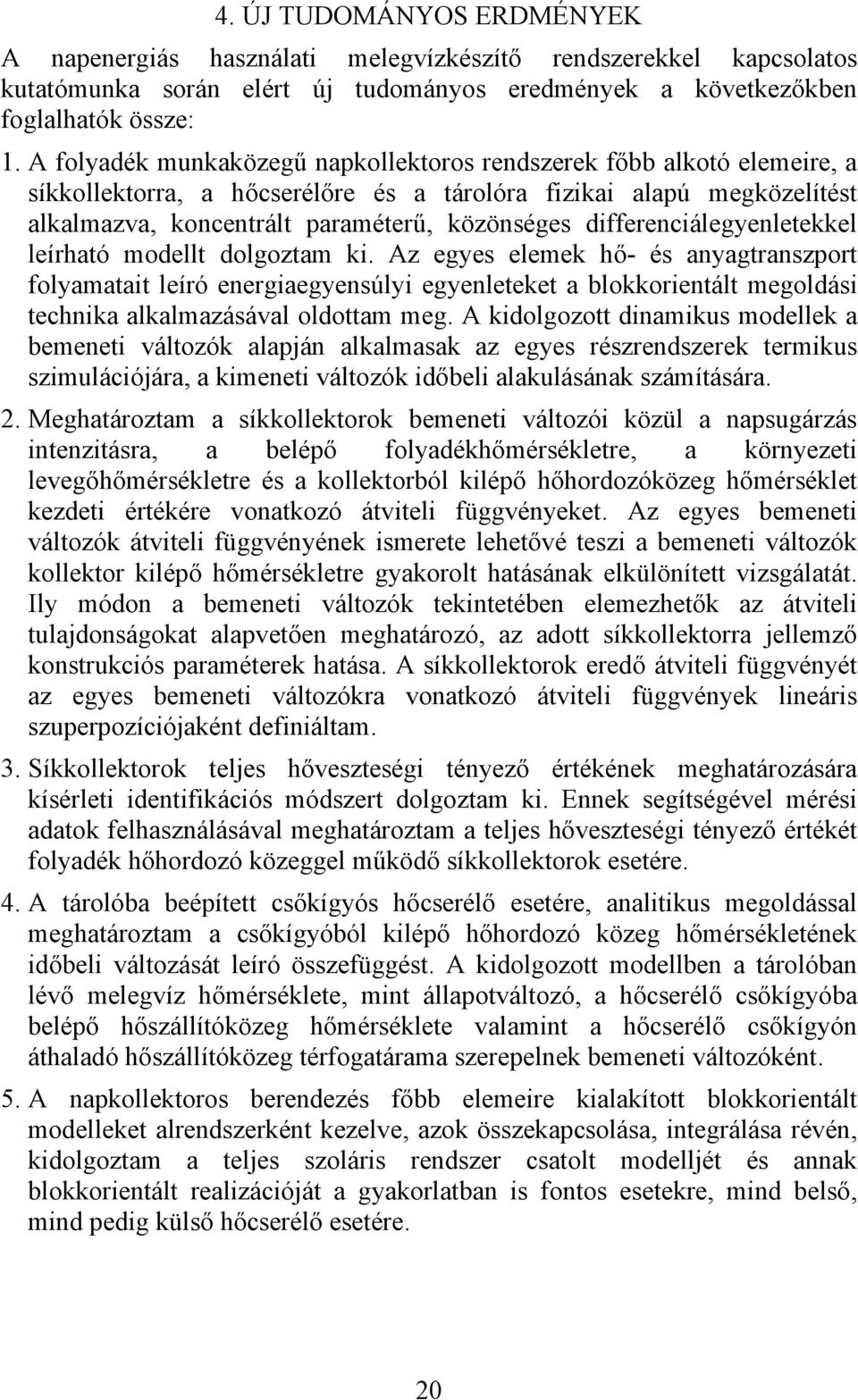 4. ÚJ TUDOMÁNYOS ERDMÉNYEK

A napenergiás használati melegvízkészítő rendszerekkel kapcsolatos kutatómunka során elért új tudományos eredmények a következőkben foglalhatók össze:

1. A folyadék munkaközegű napkollektoros rendszerek főbb alkotó elemeire, a síkkollektorra, a hőcserélőre és a tárolóra fizikai alapú megközelítést alkalmazva, koncentrált paraméterű, közönséges differenciálegyenletekkel leírható modellt dolgoztam ki. Az egyes elemek hő- és anyagtranszport folyamatait leíró energiaegyensúlyi egyenleteket a blokkorientált megoldási technika alkalmazásával oldottam meg. A kidolgozott dinamikus modellek a bemeneti változók alapján alkalmasak az egyes részrendszerek termikus szimulációjára, a kimeneti változók időbeli alakulásának számítására.

2. Meghatároztam a síkkollektorok bemeneti változói közül a napsugárzás intenzitásra, a belépő folyadékhőmérsékletre, a környezeti levegőhőmérsékletre és a kollektorból kilépő hőhordozóközeg hőmérséklet kezdeti értékére vonatkozó átviteli függvényeket. Az egyes bemeneti változók átviteli függvényének ismerete lehetővé teszi a bemeneti változók kollektor kilépő hőmérsékletre gyakorolt hatásának elkülönített vizsgálatát. Ily módon a bemeneti változók tekintetében elemezhetők az átviteli tulajdonságokat alapvetően meghatározó, az adott síkkollektorra jellemző konstrukciós paraméterek hatása. A síkkollektorok eredő átviteli függvényét az egyes bemeneti változókra vonatkozó átviteli függvények lineáris szuperpozíciójaként definiáltam.

3. Síkkollektorok teljes hőveszteségi tényező értékének meghatározására kísérleti identifikációs módszert dolgoztam ki. Ennek segítségével mérési adatok felhasználásával meghatároztam a teljes hőveszteségi tényező értékét folyadék hőhordozó közeggel működő síkkollektorok esetére.

4. A tárolóba beépített csőkígyós hőcserélő esetére, analitikus megoldással meghatároztam a csőkígyóból kilépő hőhordozó közeg hőmérsékletének időbeli változását leíró összefüggést. A kidolgozott modellben a tárolóban lévő melegvíz hőmérséklete, mint állapotváltozó, a hőcserélő csőkígyóba belépő hőszállítóközeg hőmérséklete valamint a hőcserélő csőkígyón áthaladó hőszállítóközeg térfogatárama szerepelnek bemeneti változóként.

5. A napkollektoros berendezés főbb elemeire kialakított blokkorientált modelleket alrendszerként kezelve, azok összekapcsolása, integrálása révén, kidolgoztam a teljes szoláris rendszer csatolt modelljét és annak blokkorientált realizációját a gyakorlatban is fontos esetekre, mind belső, mind pedig külső hőcserélő esetére.

20